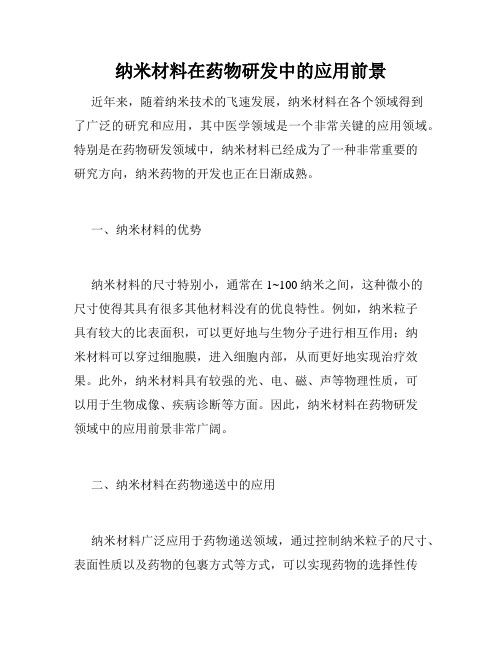 纳米材料在药物研发中的应用前景

近年来，随着纳米技术的飞速发展，纳米材料在各个领域得到了广泛的研究和应用，其中医学领域是一个非常关键的应用领域。特别是在药物研发领域中，纳米材料已经成为了一种非常重要的研究方向，纳米药物的开发也正在日渐成熟。

一、纳米材料的优势

纳米材料的尺寸特别小，通常在 1~100 纳米之间，这种微小的尺寸使得其具有很多其他材料没有的优良特性。例如，纳米粒子具有较大的比表面积，可以更好地与生物分子进行相互作用；纳米材料可以穿过细胞膜，进入细胞内部，从而更好地实现治疗效果。此外，纳米材料具有较强的光、电、磁、声等物理性质，可以用于生物成像、疾病诊断等方面。因此，纳米材料在药物研发领域中的应用前景非常广阔。

二、纳米材料在药物递送中的应用

纳米材料广泛应用于药物递送领域，通过控制纳米粒子的尺寸、表面性质以及药物的包裹方式等方式，可以实现药物的选择性传